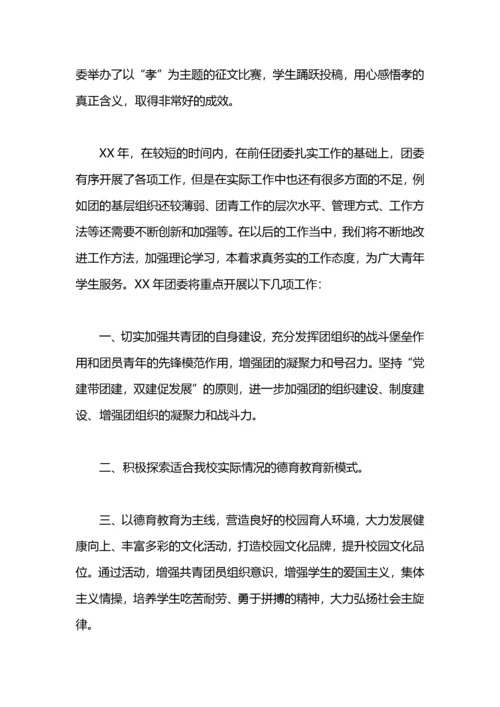 委举办了以“孝”为主题的征文比赛，学生踊跃投稿，用心感悟孝的真正含义，取得非常好的成效。

XX 年，在较短的时间内，在前任团委扎实工作的基础上，团委有序开展了各项工作，但是在实际工作中也还有很多方面的不足，例如团的基层组织还较薄弱、团青工作的层次水平、管理方式、工作方法等还需要不断创新和加强等。在以后的工作当中，我们将不断地改进工作方法，加强理论学习，本着求真务实的工作态度，为广大青年学生服务。XX 年团委将重点开展以下几项工作：

一、切实加强共青团的自身建设，充分发挥团组织的战斗堡垒作用和团员青年的先锋模范作用，增强团的凝聚力和号召力。坚持“党建带团建，双建促发展”的原则，进一步加强团的组织建设、制度建设、增强团组织的凝聚力和战斗力。

二、积极探索适合我校实际情况的德育教育新模式。

三、以德育教育为主线，营造良好的校园育人环境，大力发展健康向上、丰富多彩的文化活动，打造校园文化品牌，提升校园文化品位。通过活动，增强共青团员组织意识，增强学生的爱国主义，集体主义情操，培养学生吃苦耐劳、勇于拼搏的精神，大力弘扬社会主旋律。